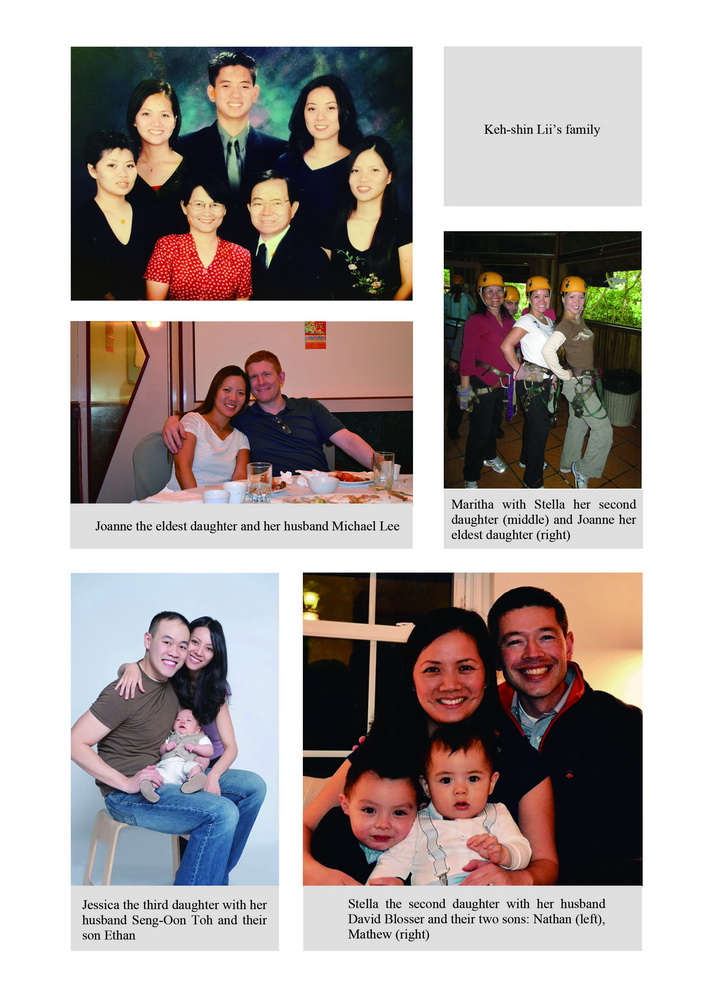 Keh-shin Lii's family

Joanne the eldest daughter and her husband Michael Lee

Maritha with Stella her second daughter (middle) and Joanne her eldest daughter (right)

Jessica the third daughter with her husband Seng-Oon Toh and their son Ethan

Stella the second daughter with her husband David Blosser and their two sons: Nathan (left), Mathew (right)